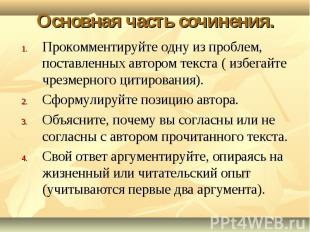 Основная часть сочинения.

1. Прокомментируйте одну из проблем, поставленных автором текста ( избегайте чрезмерного цитирования).
2. Сформулируйте позицию автора.
3. Объясните, почему вы согласны или не согласны с автором прочитанного текста.
4. Свой ответ аргументируйте, опираясь на жизненный или читательский опыт (учитываются первые два аргумента).

PPt4WEB.ru